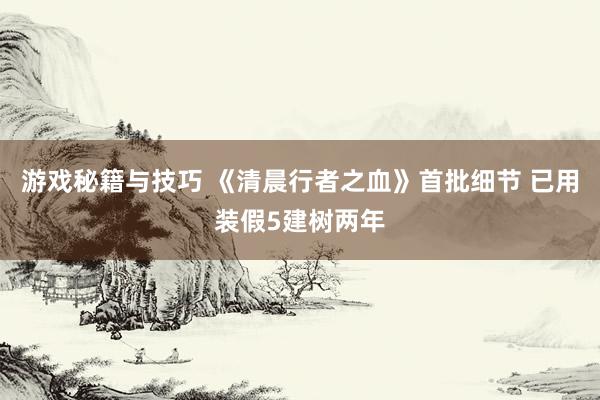 游戏秘籍与技巧 《清晨行者之血》首批细节 已用装假5建树两年